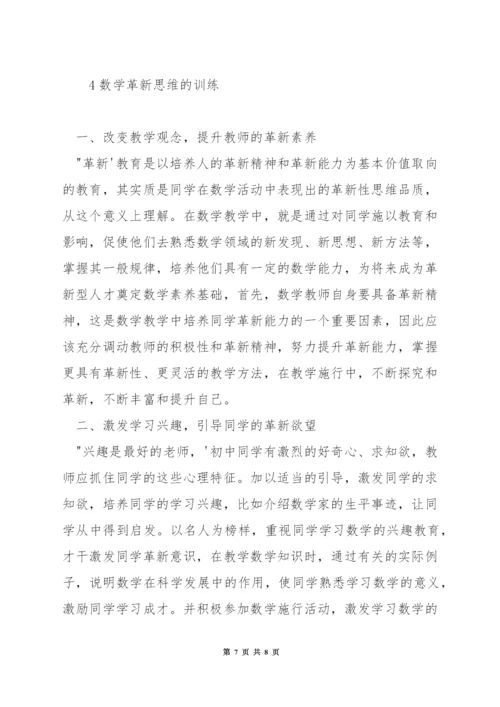 4 数学革新思维的训练

一、改变教学观念，提升教师的革新素养

"革新'教育是以培养人的革新精神和革新能力为基本价值取向的教育，其实质是同学在数学活动中表现出的革新性思维品质，从这个意义上理解。在数学教学中，就是通过对同学施以教育和影响，促使他们去熟悉数学领域的新发现、新思想、新方法等，掌握其一般规律，培养他们具有一定的数学能力，为将来成为革新型人才奠定数学素养基础，首先，数学教师自身要具备革新精神，这是数学教学中培养同学革新能力的一个重要因素，因此应该充分调动教师的积极性和革新精神，努力提升革新能力，掌握更具有革新性、更灵活的教学方法，在教学施行中，不断探究和革新，不断丰富和提升自己。

二、激发学习兴趣，引导同学的革新欲望

"兴趣是最好的老师，'初中同学有激烈的好奇心、求知欲，教师应抓住同学的这些心理特征。加以适当的引导，激发同学的求知欲，培养同学的学习兴趣，比如介绍数学家的生平事迹，让同学从中得到启发。以名人为榜样，重视同学学习数学的兴趣教育，才干激发同学革新意识，在教学数学知识时，通过有关的实际例子，说明数学在科学发展中的作用，使同学熟悉学习数学的意义，激励同学学习成才。并积极参加数学施行活动，激发学习数学的

第 7 页 共 8 页